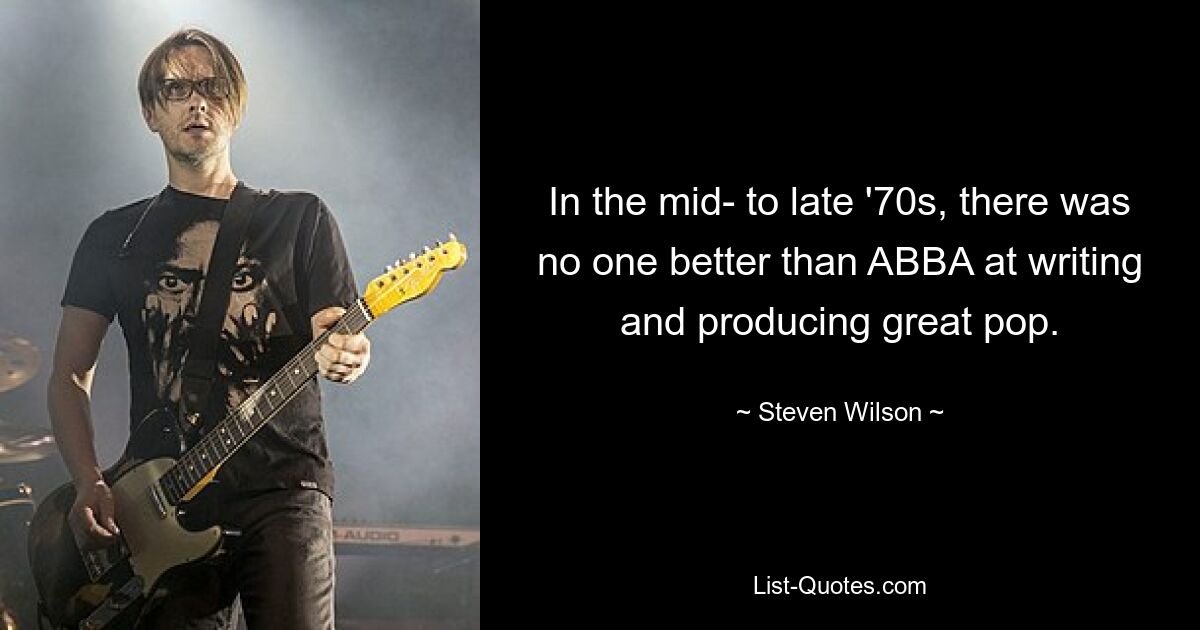 In the mid- to late '70s, there was no one better than ABBA at writing and producing great pop.

~ Steven Wilson ~

List-Quotes.com